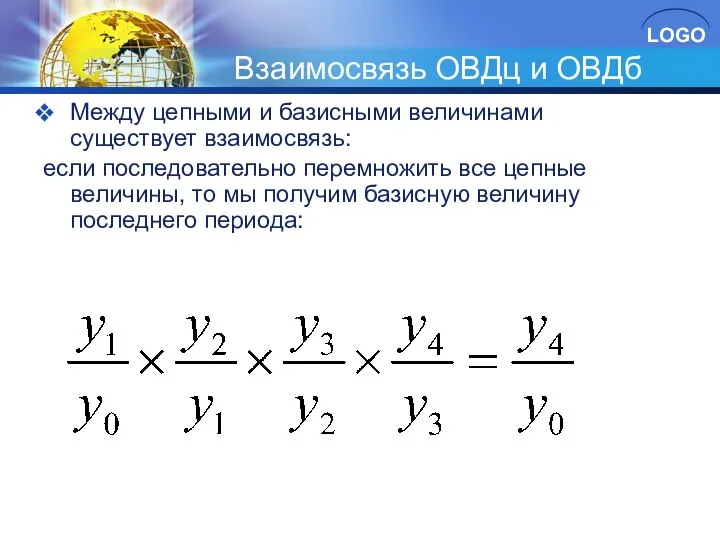 LOGO

Взаимосвязь ОВДц и ОВДб

❖ Между цепными и базисными величинами существует взаимосвязь:

если последовательно перемножить все цепные величины, то мы получим базисную величину последнего периода:

$\frac{y_1}{y_0} \times \frac{y_2}{y_1} \times \frac{y_3}{y_2} \times \frac{y_4}{y_3} = \frac{y_4}{y_0}$